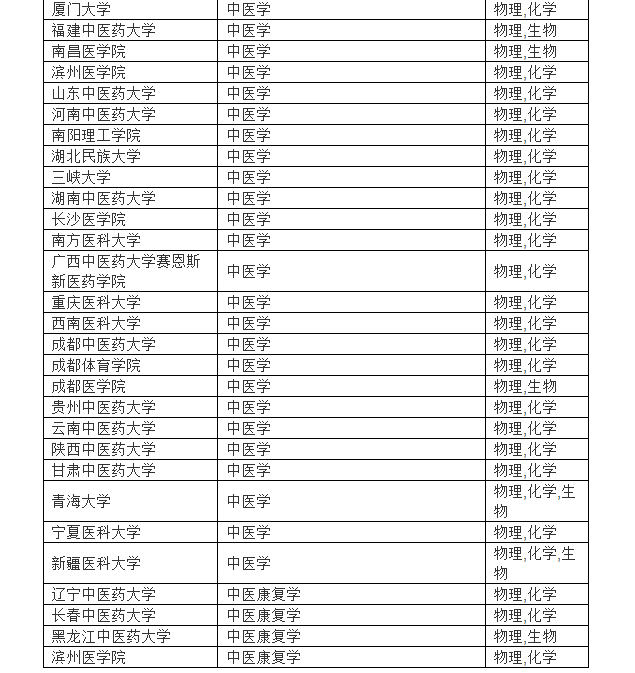 | 厦门大学 | 中医学 | 物理,化学 |
|---|---|---|
| 福建中医药大学 | 中医学 | 物理,生物 |
| 南昌医学院 | 中医学 | 物理,生物 |
| 滨州医学院 | 中医学 | 物理,化学 |
| 山东中医药大学 | 中医学 | 物理,化学 |
| 河南中医药大学 | 中医学 | 物理,化学 |
| 南阳理工学院 | 中医学 | 物理,化学 |
| 湖北民族大学 | 中医学 | 物理,化学 |
| 三峡大学 | 中医学 | 物理,化学 |
| 湖南中医药大学 | 中医学 | 物理,化学 |
| 长沙医学院 | 中医学 | 物理,化学 |
| 南方医科大学 | 中医学 | 物理,化学 |
| 广西中医药大学赛恩斯新医药学院 | 中医学 | 物理,化学 |
| 重庆医科大学 | 中医学 | 物理,化学 |
| 西南医科大学 | 中医学 | 物理,化学 |
| 成都中医药大学 | 中医学 | 物理,化学 |
| 成都体育学院 | 中医学 | 物理,化学 |
| 成都医学院 | 中医学 | 物理,生物 |
| 贵州中医药大学 | 中医学 | 物理,化学 |
| 云南中医药大学 | 中医学 | 物理,化学 |
| 陕西中医药大学 | 中医学 | 物理,化学 |
| 甘肃中医药大学 | 中医学 | 物理,化学 |
| 青海大学 | 中医学 | 物理,化学,生物 |
| 宁夏医科大学 | 中医学 | 物理,化学 |
| 新疆医科大学 | 中医学 | 物理,化学,生物 |
| 辽宁中医药大学 | 中医康复学 | 物理,化学 |
| 长春中医药大学 | 中医康复学 | 物理,化学 |
| 黑龙江中医药大学 | 中医康复学 | 物理,生物 |
| 滨州医学院 | 中医康复学 | 物理,化学 |